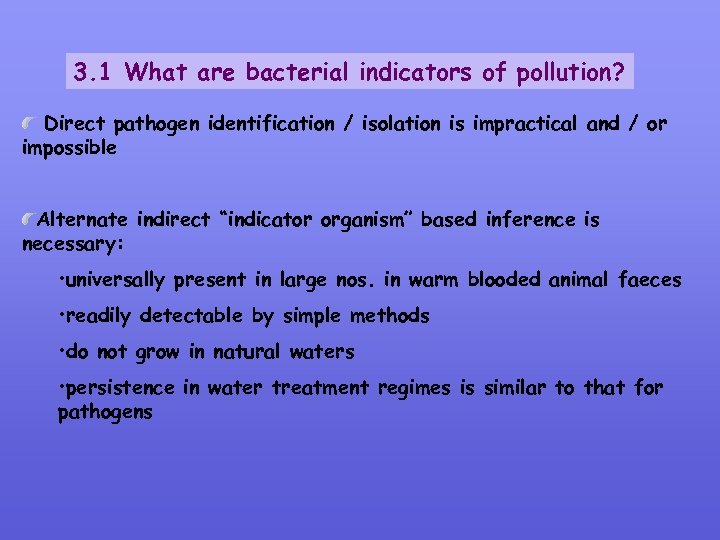 3.1 What are bacterial indicators of pollution?

Direct pathogen identification / isolation is impractical and / or impossible

Alternate indirect "indicator organism" based inference is necessary:

•universally present in large nos. in warm blooded animal faeces

•readily detectable by simple methods

•do not grow in natural waters

•persistence in water treatment regimes is similar to that for pathogens